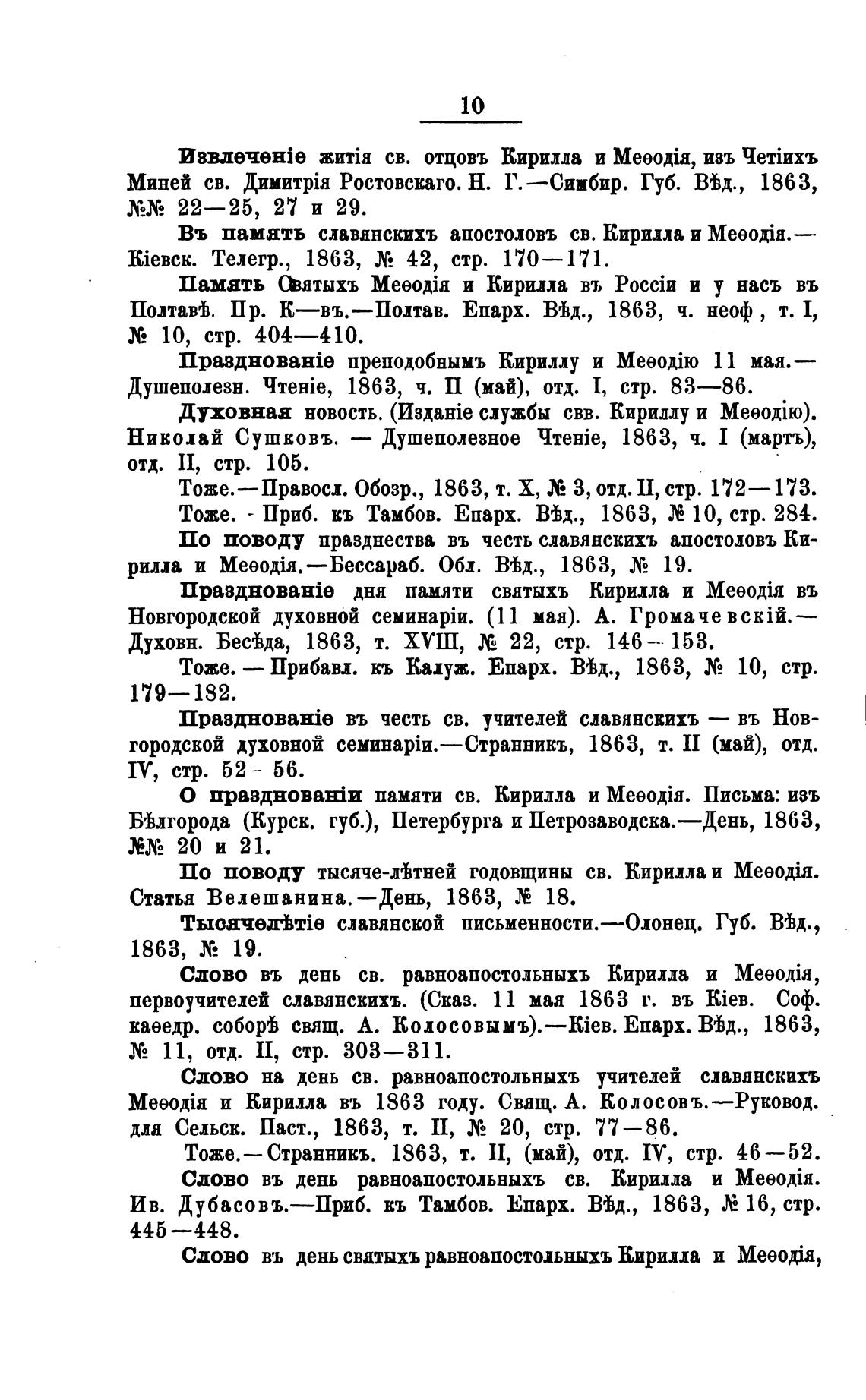 10

Извлеченіе житія св. отцовъ Кирилла и Меѳодія, изъ Четіихъ Миней св. Димитрія Ростовскаго. Н. Г.—Симбир. Губ. Вѣд., 1863, №№ 22—25, 27 и 29.

Въ память славянскихъ апостоловъ св. Кирилла и Меѳодія.—Кіевск. Телегр., 1863, № 42, стр. 170—171.

Память Святыхъ Меѳодія и Кирилла въ Россіи и у насъ въ Полтавѣ. Пр. К—въ.—Полтав. Епарх. Вѣд., 1863, ч. неоф , т. I, № 10, стр. 404—410.

Празднованіе преподобнымъ Кириллу и Меѳодію 11 мая.—Душеполезн. Чтеніе, 1863, ч. II (май), отд. I, стр. 83—86.

Духовная новость. (Изданіе службы свв. Кириллу и Меѳодію). Николай Сушковъ. — Душеполезное Чтеніе, 1863, ч. I (мартъ), отд. II, стр. 105.

Тоже.—Правосл. Обозр., 1863, т. X, № 3, отд. II, стр. 172—173.

Тоже. - Приб. къ Тамбов. Епарх. Вѣд., 1863, № 10, стр. 284.

По поводу празднества въ честь славянскихъ апостоловъ Кирилла и Меѳодія.—Бессараб. Обл. Вѣд., 1863, № 19.

Празднованіе дня памяти святыхъ Кирилла и Меѳодія въ Новгородской духовной семинаріи. (11 мая). А. Громачевскій.—Духовн. Бесѣда, 1863, т. XVIII, № 22, стр. 146—153.

Тоже. — Прибавл. къ Калуж. Епарх. Вѣд., 1863, № 10, стр. 179—182.

Празднованіе въ честь св. учителей славянскихъ — въ Новгородской духовной семинаріи.—Странникъ, 1863, т. II (май), отд. IV, стр. 52 - 56.

О празднованіи памяти св. Кирилла и Меѳодія. Письма: изъ Бѣлгорода (Курск. губ.), Петербурга и Петрозаводска.—День, 1863, №№ 20 и 21.

По поводу тысяче-лѣтней годовщины св. Кирилла и Меѳодія. Статья Велешанина.—День, 1863, № 18.

Тысячелѣтіе славянской письменности.—Олонец. Губ. Вѣд., 1863, № 19.

Слово въ день св. равноапостольныхъ Кирилла и Меѳодія, первоучителей славянскихъ. (Сказ. 11 мая 1863 г. въ Кіев. Соф. каѳедр. соборѣ свящ. А. Колосовымъ).—Кіев. Епарх. Вѣд., 1863, № 11, отд. II, стр. 303—311.

Слово на день св. равноапостольныхъ учителей славянскихъ Меѳодія и Кирилла въ 1863 году. Свящ. А. Колосовъ.—Руковод. для Сельск. Паст., 1863, т. II, № 20, стр. 77—86.

Тоже.—Странникъ. 1863, т. II, (май), отд. IV, стр. 46—52.

Слово въ день равноапостольныхъ св. Кирилла и Меѳодія. Ив. Дубасовъ.—Приб. къ Тамбов. Епарх. Вѣд., 1863, № 16, стр. 445—448.

Слово въ день святыхъ равноапостольныхъ Кирилла и Меѳодія,